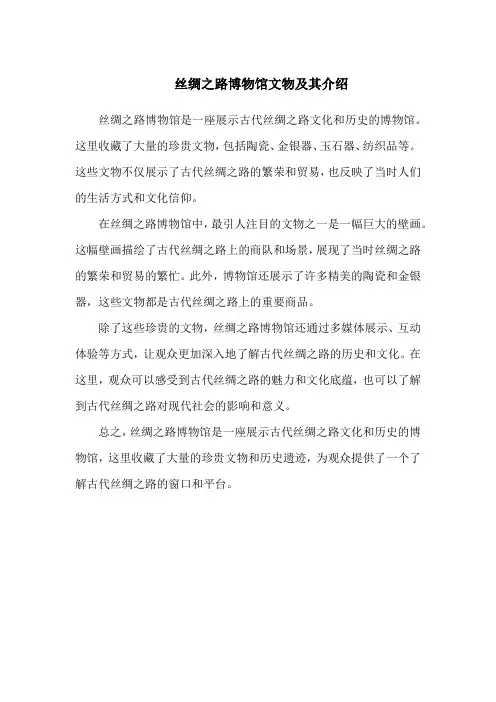 丝绸之路博物馆文物及其介绍

丝绸之路博物馆是一座展示古代丝绸之路文化和历史的博物馆。这里收藏了大量的珍贵文物，包括陶瓷、金银器、玉石器、纺织品等。这些文物不仅展示了古代丝绸之路的繁荣和贸易，也反映了当时人们的生活方式和文化信仰。

在丝绸之路博物馆中，最引人注目的文物之一是一幅巨大的壁画。这幅壁画描绘了古代丝绸之路上的商队和场景，展现了当时丝绸之路的繁荣和贸易的繁忙。此外，博物馆还展示了许多精美的陶瓷和金银器，这些文物都是古代丝绸之路上的重要商品。

除了这些珍贵的文物，丝绸之路博物馆还通过多媒体展示、互动体验等方式，让观众更加深入地了解古代丝绸之路的历史和文化。在这里，观众可以感受到古代丝绸之路的魅力和文化底蕴，也可以了解到古代丝绸之路对现代社会的影响和意义。

总之，丝绸之路博物馆是一座展示古代丝绸之路文化和历史的博物馆，这里收藏了大量的珍贵文物和历史遗迹，为观众提供了一个了解古代丝绸之路的窗口和平台。